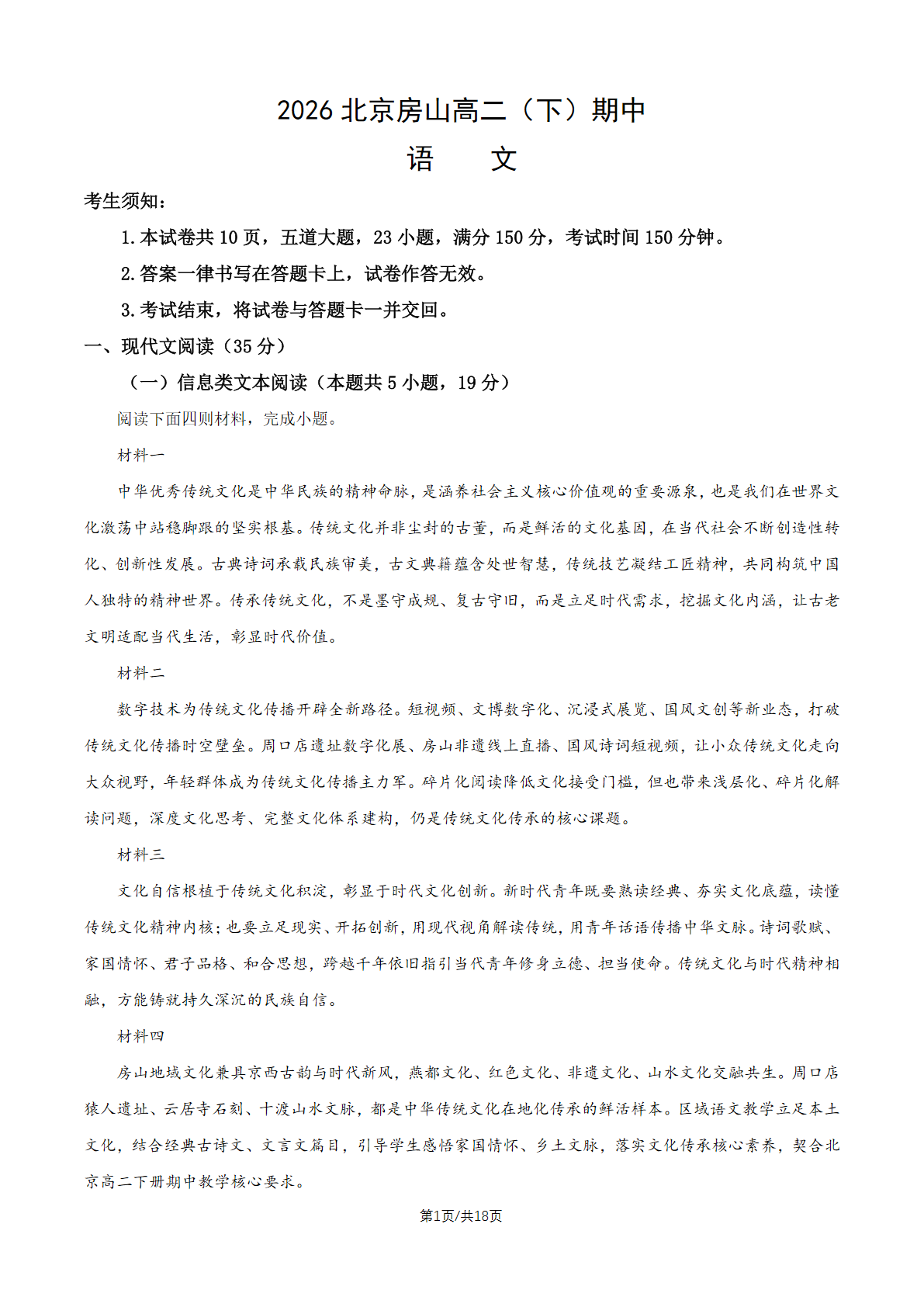 2026 北京房山高二（下）期中

语　文

考生须知：

1. 本试卷共 10 页，五道大题，23 小题，满分 150 分，考试时间 150 分钟。

2. 答案一律书写在答题卡上，试卷作答无效。

3. 考试结束，将试卷与答题卡一并交回。

一、现代文阅读（35 分）

（一）信息类文本阅读（本题共 5 小题，19 分）

阅读下面四则材料，完成小题。

材料一

中华优秀传统文化是中华民族的精神命脉，是涵养社会主义核心价值观的重要源泉，也是我们在世界文化激荡中站稳脚跟的坚实根基。传统文化并非尘封的古董，而是鲜活的文化基因，在当代社会不断创造性转化、创新性发展。古典诗词承载民族审美，古文典籍蕴含处世智慧，传统技艺凝结工匠精神，共同构筑中国人独特的精神世界。传承传统文化，不是墨守成规、复古守旧，而是立足时代需求，挖掘文化内涵，让古老文明适配当代生活，彰显时代价值。

材料二

数字技术为传统文化传播开辟全新路径。短视频、文博数字化、沉浸式展览、国风文创等新业态，打破传统文化传播时空壁垒。周口店遗址数字化展、房山非遗线上直播、国风诗词短视频，让小众传统文化走向大众视野，年轻群体成为传统文化传播主力军。碎片化阅读降低文化接受门槛，但也带来浅层化、碎片化解读问题，深度文化思考、完整文化体系建构，仍是传统文化传承的核心课题。

材料三

文化自信根植于传统文化积淀，彰显于时代文化创新。新时代青年既要熟读经典、夯实文化底蕴，读懂传统文化精神内核；也要立足现实、开拓创新，用现代视角解读传统，用青年话语传播中华文脉。诗词歌赋、家国情怀、君子品格、和合思想，跨越千年依旧指引当代青年修身立德、担当使命。传统文化与时代精神相融，方能铸就持久深沉的民族自信。

材料四

房山地域文化兼具京西古韵与时代新风，燕都文化、红色文化、非遗文化、山水文化交融共生。周口店猿人遗址、云居寺石刻、十渡山水文脉，都是中华传统文化在地化传承的鲜活样本。区域语文教学立足本土文化，结合经典古诗文、文言文篇目，引导学生感悟家国情怀、乡土文脉，落实文化传承核心素养，契合北京高二下册期中教学核心要求。

第1页/共18页